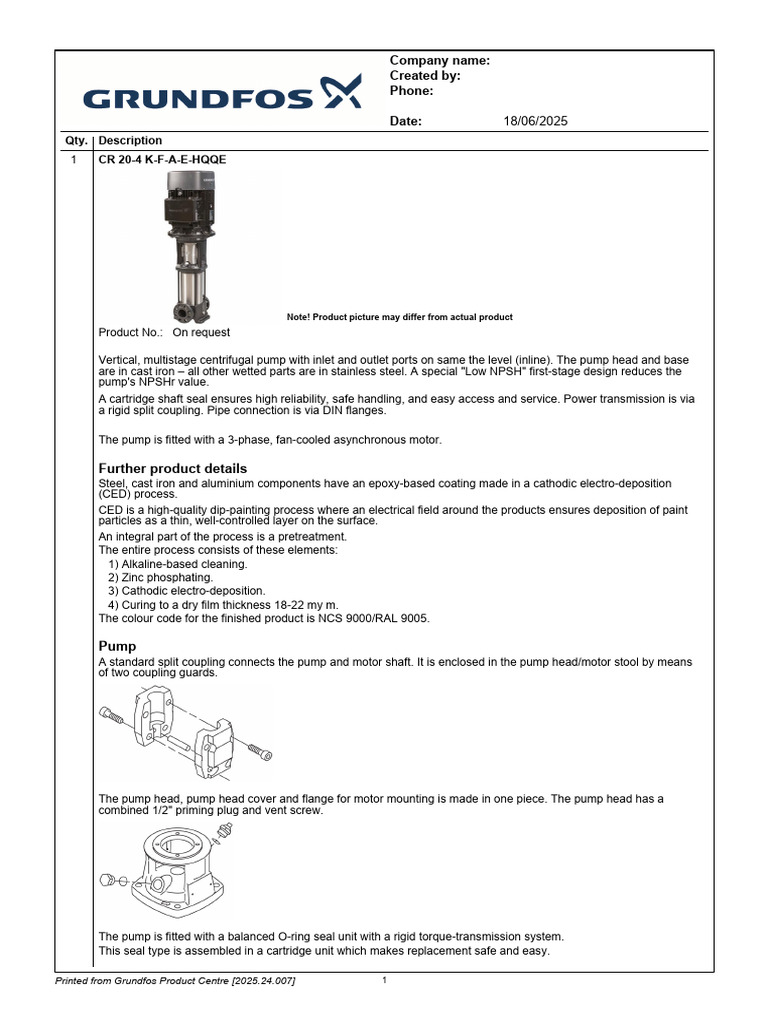 GRUNDFOS

Company name:
Created by:
Phone:

Date: 18/06/2025

Qty. Description

1 CR 20-4 K-F-A-E-HQQE

Note! Product picture may differ from actual product

Product No.: On request

Vertical, multistage centrifugal pump with inlet and outlet ports on same the level (inline). The pump head and base are in cast iron – all other wetted parts are in stainless steel. A special "Low NPSH" first-stage design reduces the pump's NPSHr value.

A cartridge shaft seal ensures high reliability, safe handling, and easy access and service. Power transmission is via a rigid split coupling. Pipe connection is via DIN flanges.

The pump is fitted with a 3-phase, fan-cooled asynchronous motor.

Further product details

Steel, cast iron and aluminium components have an epoxy-based coating made in a cathodic electro-deposition (CED) process.

CED is a high-quality dip-painting process where an electrical field around the products ensures deposition of paint particles as a thin, well-controlled layer on the surface.

An integral part of the process is a pretreatment.
The entire process consists of these elements:
1) Alkaline-based cleaning.
2) Zinc phosphating.
3) Cathodic electro-deposition.
4) Curing to a dry film thickness 18-22 my m.
The colour code for the finished product is NCS 9000/RAL 9005.

Pump

A standard split coupling connects the pump and motor shaft. It is enclosed in the pump head/motor stool by means of two coupling guards.

The pump head, pump head cover and flange for motor mounting is made in one piece. The pump head has a combined 1/2" priming plug and vent screw.

The pump is fitted with a balanced O-ring seal unit with a rigid torque-transmission system.
This seal type is assembled in a cartridge unit which makes replacement safe and easy.

Printed from Grundfos Product Centre [2025.24.007] 1